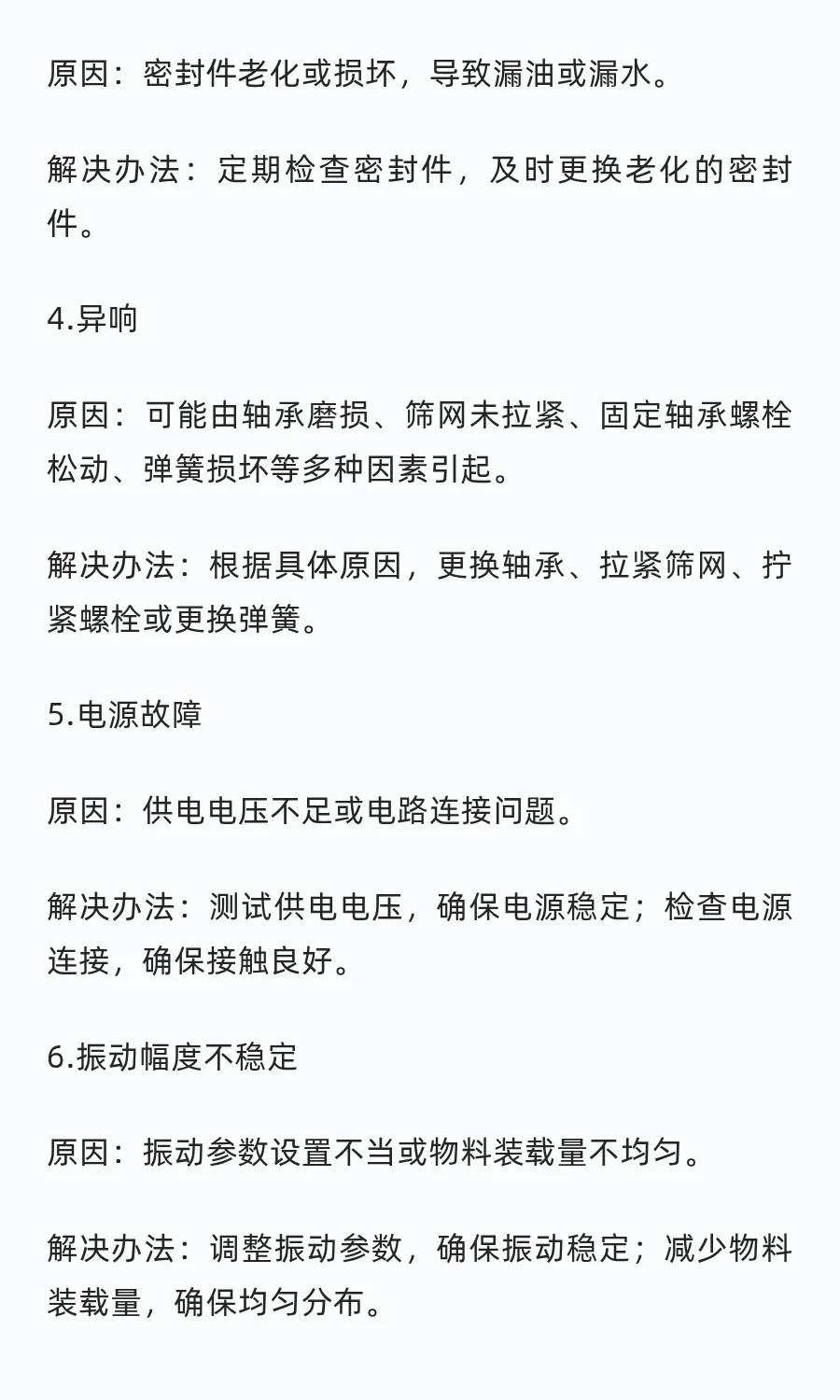 原因：密封件老化或损坏，导致漏油或漏水。

解决办法：定期检查密封件，及时更换老化的密封件。

4.异响

原因：可能由轴承磨损、筛网未拉紧、固定轴承螺栓松动、弹簧损坏等多种因素引起。

解决办法：根据具体原因，更换轴承、拉紧筛网、拧紧螺栓或更换弹簧。

5.电源故障

原因：供电电压不足或电路连接问题。

解决办法：测试供电电压，确保电源稳定；检查电源连接，确保接触良好。

6.振动幅度不稳定

原因：振动参数设置不当或物料装载量不均匀。

解决办法：调整振动参数，确保振动稳定；减少物料装载量，确保均匀分布。